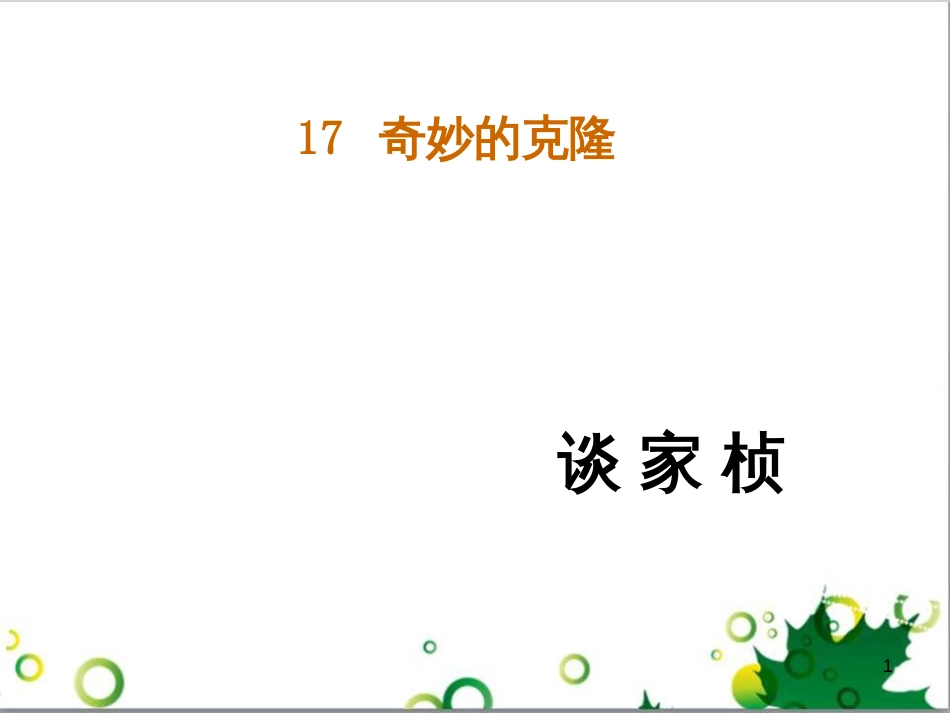 17 奇妙的克隆

谈 家 桢

1